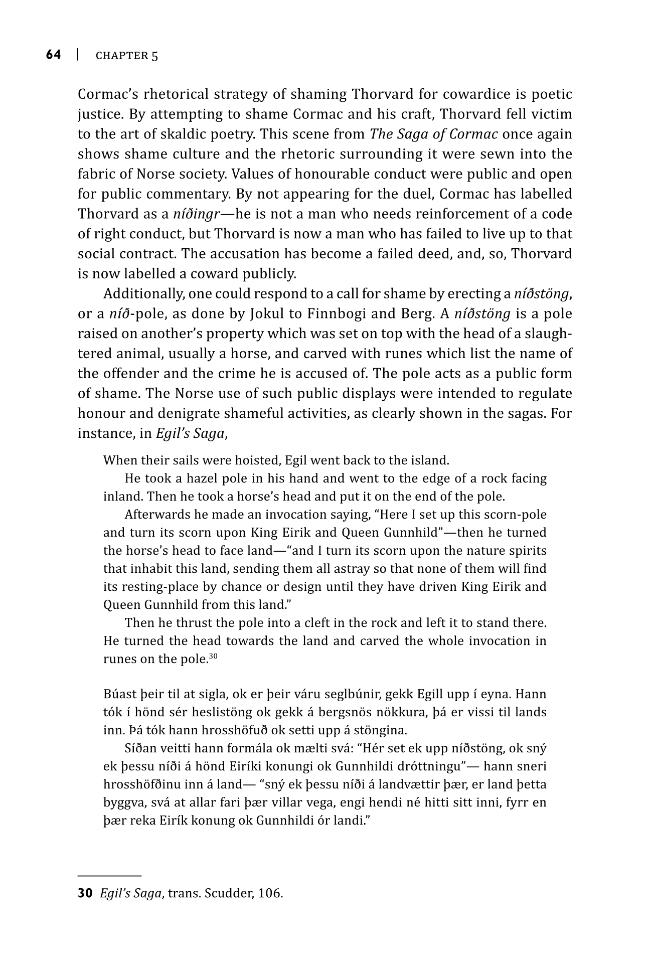 64 | CHAPTER 5

Cormac's rhetorical strategy of shaming Thorvard for cowardice is poetic justice. By attempting to shame Cormac and his craft, Thorvard fell victim to the art of skaldic poetry. This scene from The Saga of Cormac once again shows shame culture and the rhetoric surrounding it were sewn into the fabric of Norse society. Values of honourable conduct were public and open for public commentary. By not appearing for the duel, Cormac has labelled Thorvard as a níðingr—he is not a man who needs reinforcement of a code of right conduct, but Thorvard is now a man who has failed to live up to that social contract. The accusation has become a failed deed, and, so, Thorvard is now labelled a coward publicly.

Additionally, one could respond to a call for shame by erecting a níðstöng, or a níð-pole, as done by Jokul to Finnbogi and Berg. A níðstöng is a pole raised on another's property which was set on top with the head of a slaughtered animal, usually a horse, and carved with runes which list the name of the offender and the crime he is accused of. The pole acts as a public form of shame. The Norse use of such public displays were intended to regulate honour and denigrate shameful activities, as clearly shown in the sagas. For instance, in Egil's Saga,

When their sails were hoisted, Egil went back to the island.

He took a hazel pole in his hand and went to the edge of a rock facing inland. Then he took a horse's head and put it on the end of the pole.

Afterwards he made an invocation saying, "Here I set up this scorn-pole and turn its scorn upon King Eirik and Queen Gunnhild"—then he turned the horse's head to face land—"and I turn its scorn upon the nature spirits that inhabit this land, sending them all astray so that none of them will find its resting-place by chance or design until they have driven King Eirik and Queen Gunnhild from this land."

Then he thrust the pole into a cleft in the rock and left it to stand there. He turned the head towards the land and carved the whole invocation in runes on the pole.$^{30}$

Búast þeir til at sigla, ok er þeir váru seglbúnir, gekk Egill upp í eyna. Hann tók í hönd sér heslistöng ok gekk á bergsnös nökkura, þá er vissi til lands inn. Þá tók hann hrosshöfuð ok setti upp á stöngina.

Síðan veitti hann formála ok mælti svá: "Hér set ek upp níðstöng, ok sný ek þessu níði á hönd Eiríki konungi ok Gunnhildi dróttningu"— hann sneri hrosshöfðinu inn á land— "sný ek þessu níði á landvættir þær, er land þetta byggva, svá at allar fari þær villar vega, engi hendi né hitti sitt inni, fyrr en þær reka Eirík konung ok Gunnhildi ór landi."

30 Egil's Saga, trans. Scudder, 106.